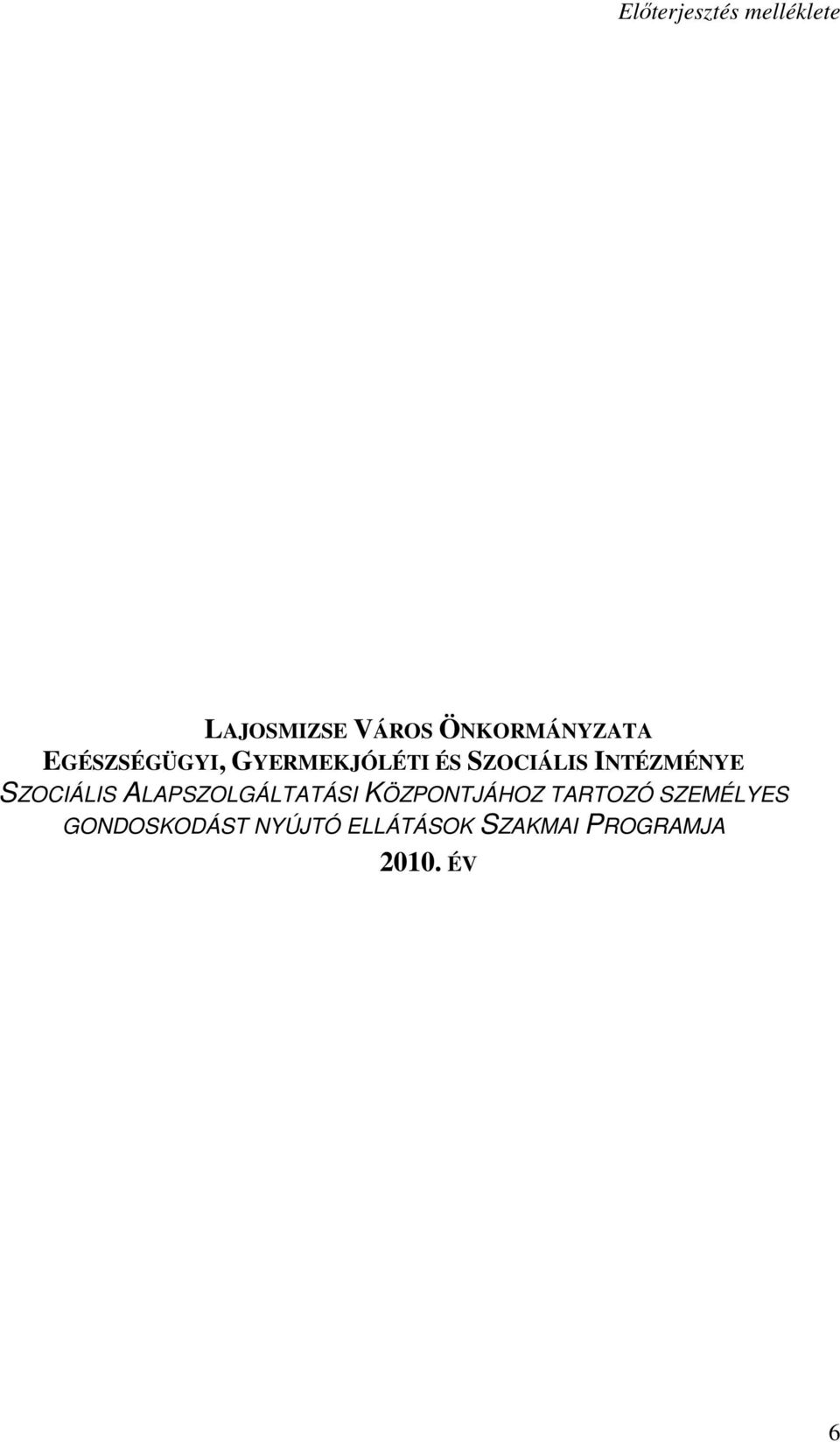 Előterjesztés melléklete

LAJOSMIZSE VÁROS ÖNKORMÁNYZATA
EGÉSZSÉGÜGYI, GYERMEKJÓLÉTI ÉS SZOCIÁLIS INTÉZMÉNYE
SZOCIÁLIS ALAPSZOLGÁLTATÁSI KÖZPONTJÁHOZ TARTOZÓ SZEMÉLYES GONDOSKODÁST NYÚJTÓ ELLÁTÁSOK SZAKMAI PROGRAMJA
2010. ÉV

6